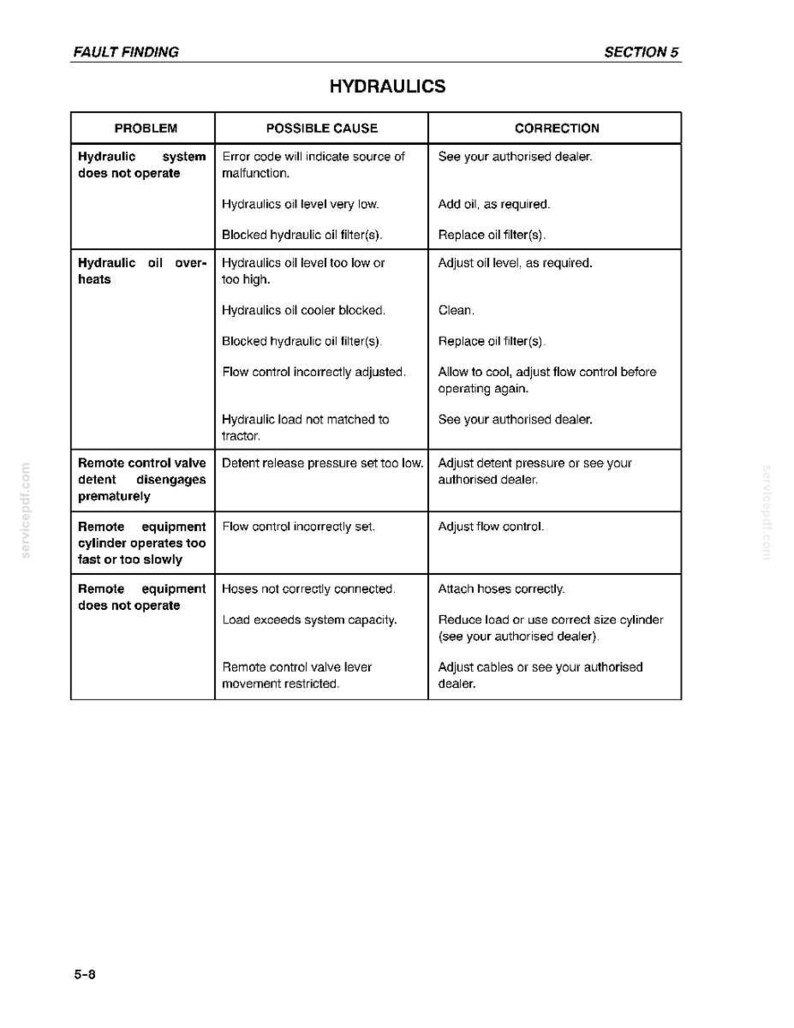 FAULT FINDING

SECTION 5

HYDRAULICS

| PROBLEM | POSSIBLE CAUSE | CORRECTION |
|---|---|---|
| Hydraulic system does not operate | Error code will indicate source of malfunction. | See your authorised dealer. |
| | Hydraulics oil level very low. | Add oil, as required. |
| | Blocked hydraulic oil filter(s). | Replace oil filter(s). |
| Hydraulic oil overheats | Hydraulics oil level too low or too high. | Adjust oil level, as required. |
| | Hydraulics oil cooler blocked. | Clean. |
| | Blocked hydraulic oil filter(s). | Replace oil filter(s). |
| | Flow control incorrectly adjusted. | Allow to cool, adjust flow control before operating again. |
| | Hydraulic load not matched to tractor. | See your authorised dealer. |
| Remote control valve detent disengages prematurely | Detent release pressure set too low. | Adjust detent pressure or see your authorised dealer. |
| Remote equipment cylinder operates too fast or too slowly | Flow control incorrectly set. | Adjust flow control. |
| Remote equipment does not operate | Hoses not correctly connected. | Attach hoses correctly. |
| | Load exceeds system capacity. | Reduce load or use correct size cylinder (see your authorised dealer). |
| | Remote control valve lever movement restricted. | Adjust cables or see your authorised dealer. |

5-8

servicepdf.com